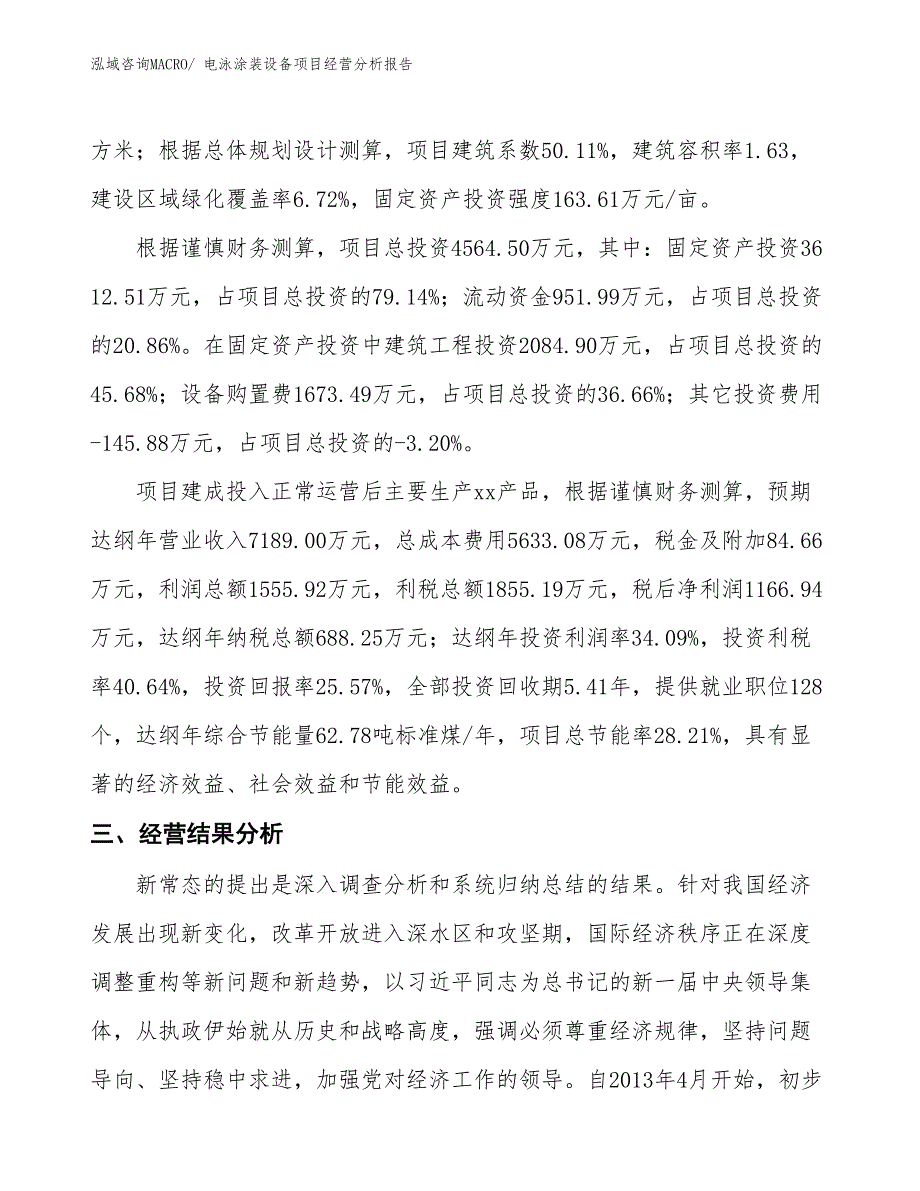 泓域咨询MACRO/ 电泳涂装设备项目经营分析报告

方米；根据总体规划设计测算，项目建筑系数50.11%，建筑容积率1.63，建设区域绿化覆盖率6.72%，固定资产投资强度163.61万元/亩。

根据谨慎财务测算，项目总投资4564.50万元，其中：固定资产投资3612.51万元，占项目总投资的79.14%；流动资金951.99万元，占项目总投资的20.86%。在固定资产投资中建筑工程投资2084.90万元，占项目总投资的45.68%；设备购置费1673.49万元，占项目总投资的36.66%；其它投资费用-145.88万元，占项目总投资的-3.20%。

项目建成投入正常运营后主要生产xx产品，根据谨慎财务测算，预期达纲年营业收入7189.00万元，总成本费用5633.08万元，税金及附加84.66万元，利润总额1555.92万元，利税总额1855.19万元，税后净利润1166.94万元，达纲年纳税总额688.25万元；达纲年投资利润率34.09%，投资利税率40.64%，投资回报率25.57%，全部投资回收期5.41年，提供就业职位128个，达纲年综合节能量62.78吨标准煤/年，项目总节能率28.21%，具有显著的经济效益、社会效益和节能效益。

三、经营结果分析

新常态的提出是深入调查分析和系统归纳总结的结果。针对我国经济发展出现新变化，改革开放进入深水区和攻坚期，国际经济秩序正在深度调整重构等新问题和新趋势，以习近平同志为总书记的新一届中央领导集体，从执政伊始就从历史和战略高度，强调必须尊重经济规律，坚持问题导向、坚持稳中求进，加强党对经济工作的领导。自2013年4月开始，初步